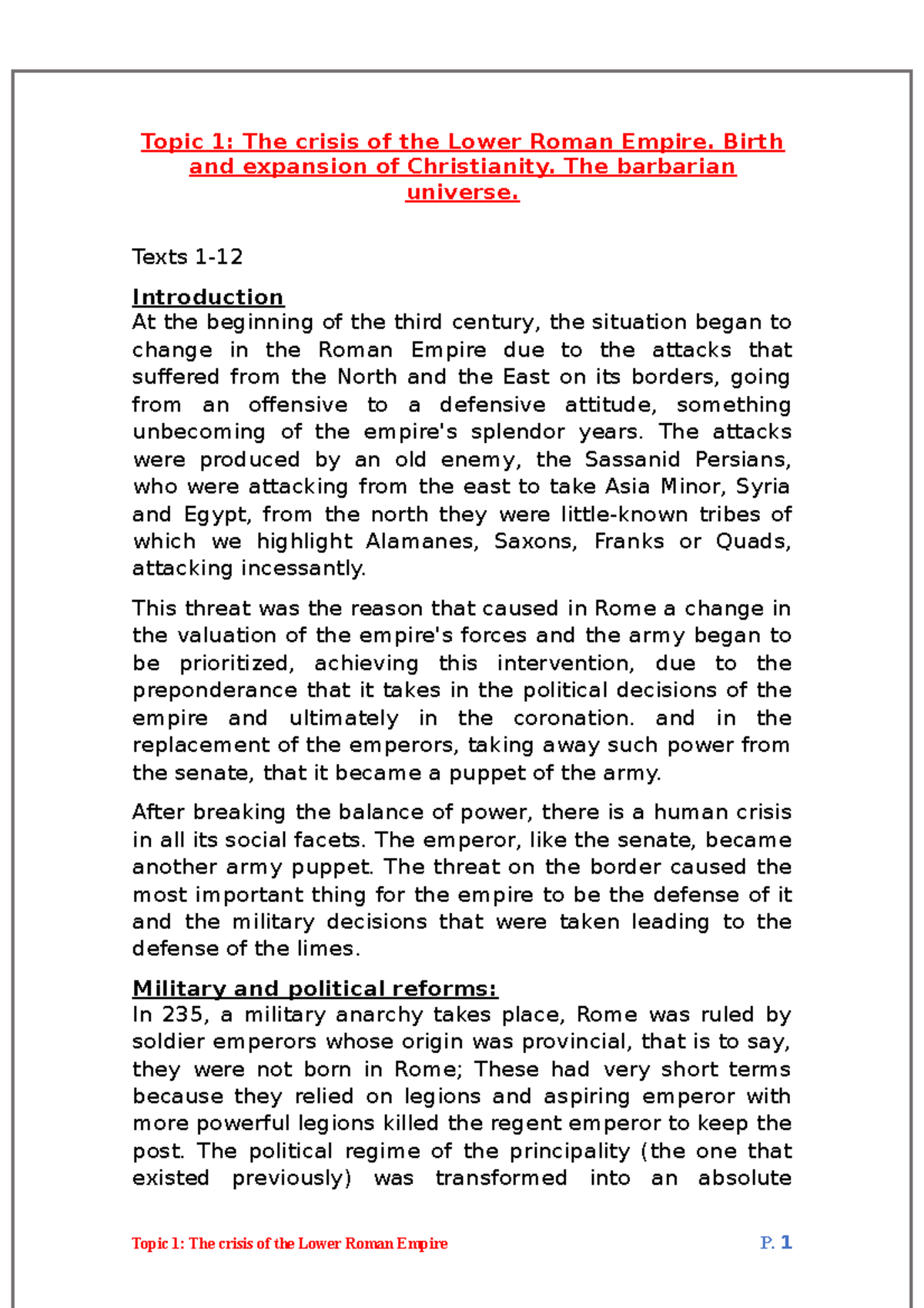 Topic 1: The crisis of the Lower Roman Empire. Birth and expansion of Christianity. The barbarian universe.

Texts 1-12

Introduction
At the beginning of the third century, the situation began to change in the Roman Empire due to the attacks that suffered from the North and the East on its borders, going from an offensive to a defensive attitude, something unbecoming of the empire's splendor years. The attacks were produced by an old enemy, the Sassanid Persians, who were attacking from the east to take Asia Minor, Syria and Egypt, from the north they were little-known tribes of which we highlight Alamanes, Saxons, Franks or Quads, attacking incessantly.

This threat was the reason that caused in Rome a change in the valuation of the empire's forces and the army began to be prioritized, achieving this intervention, due to the preponderance that it takes in the political decisions of the empire and ultimately in the coronation. and in the replacement of the emperors, taking away such power from the senate, that it became a puppet of the army.

After breaking the balance of power, there is a human crisis in all its social facets. The emperor, like the senate, became another army puppet. The threat on the border caused the most important thing for the empire to be the defense of it and the military decisions that were taken leading to the defense of the limes.

Military and political reforms:
In 235, a military anarchy takes place, Rome was ruled by soldier emperors whose origin was provincial, that is to say, they were not born in Rome; These had very short terms because they relied on legions and aspiring emperor with more powerful legions killed the regent emperor to keep the post. The political regime of the principality (the one that existed previously) was transformed into an absolute

Topic 1: The crisis of the Lower Roman Empire

P. 1